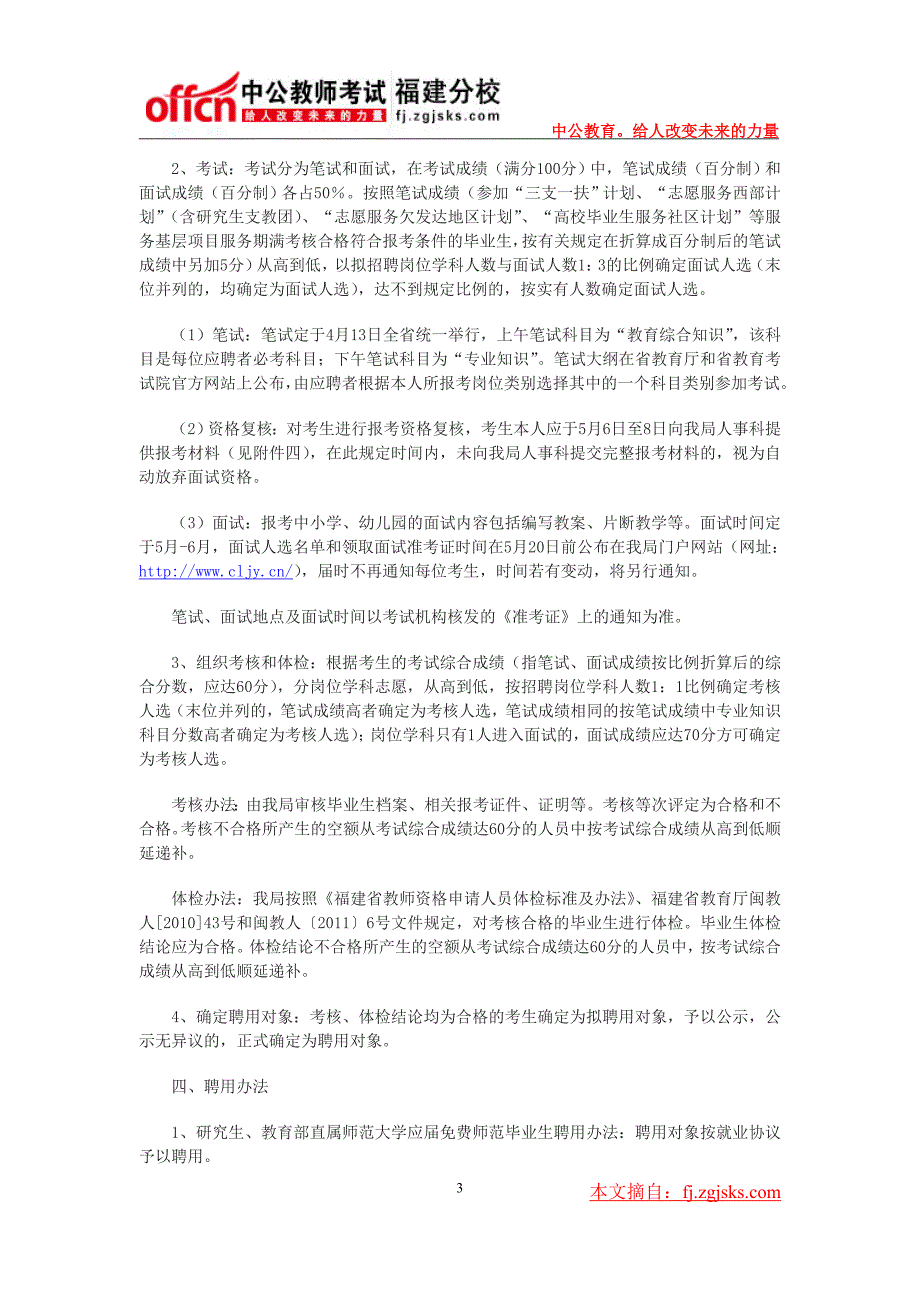 offcn 中公教师考试 福建分校
给人改变未来的力量 fj.zgjsks.com

中公教育。给人改变未来的力量

2、考试：考试分为笔试和面试，在考试成绩（满分100分）中，笔试成绩（百分制）和面试成绩（百分制）各占50%。按照笔试成绩（参加“三支一扶”计划、“志愿服务西部计划”（含研究生支教团）、“志愿服务欠发达地区计划”、“高校毕业生服务社区计划”等服务基层项目服务期满考核合格符合报考条件的毕业生，按有关规定在折算成百分制后的笔试成绩中另加5分）从高到低，以拟招聘岗位学科人数与面试人数1：3的比例确定面试人选（末位并列的，均确定为面试人选），达不到规定比例的，按实有人数确定面试人选。

（1）笔试：笔试定于4月13日全省统一举行，上午笔试科目为“教育综合知识”，该科目是每位应聘者必考科目；下午笔试科目为“专业知识”。笔试大纲在省教育厅和省教育考试院官方网站上公布，由应聘者根据本人所报考岗位类别选择其中的一个科目类别参加考试。

（2）资格复核：对考生进行报考资格复核，考生本人应于5月6日至8日向我局人事科提供报考材料（见附件四），在此规定时间内，未向我局人事科提交完整报考材料的，视为自动放弃面试资格。

（3）面试：报考中小学、幼儿园的面试内容包括编写教案、片断教学等。面试时间定于5月-6月，面试人选名单和领取面试准考证时间在5月20日前公布在我局门户网站（网址：http://www.cljy.cn/），届时不再通知每位考生，时间若有变动，将另行通知。

笔试、面试地点及面试时间以考试机构核发的《准考证》上的通知为准。

3、组织考核和体检：根据考生的考试综合成绩（指笔试、面试成绩按比例折算后的综合分数，应达60分），分岗位学科志愿，从高到低，按招聘岗位学科人数1：1比例确定考核人选（末位并列的，笔试成绩高者确定为考核人选，笔试成绩相同的按笔试成绩中专业知识科目分数高者确定为考核人选）；岗位学科只有1人进入面试的，面试成绩应达70分方可确定为考核人选。

考核办法：由我局审核毕业生档案、相关报考证件、证明等。考核等次评定为合格和不合格。考核不合格所产生的空额从考试综合成绩达60分的人员中按考试综合成绩从高到低顺延递补。

体检办法：我局按照《福建省教师资格申请人员体检标准及办法》、福建省教育厅闽教人[2010]43号和闽教人〔2011〕6号文件规定，对考核合格的毕业生进行体检。毕业生体检结论应为合格。体检结论不合格所产生的空额从考试综合成绩达60分的人员中，按考试综合成绩从高到低顺延递补。

4、确定聘用对象：考核、体检结论均为合格的考生确定为拟聘用对象，予以公示，公示无异议的，正式确定为聘用对象。

四、聘用办法

1、研究生、教育部直属师范大学应届免费师范毕业生聘用办法：聘用对象按就业协议予以聘用。

3

本文摘自：fj.zgjsks.com